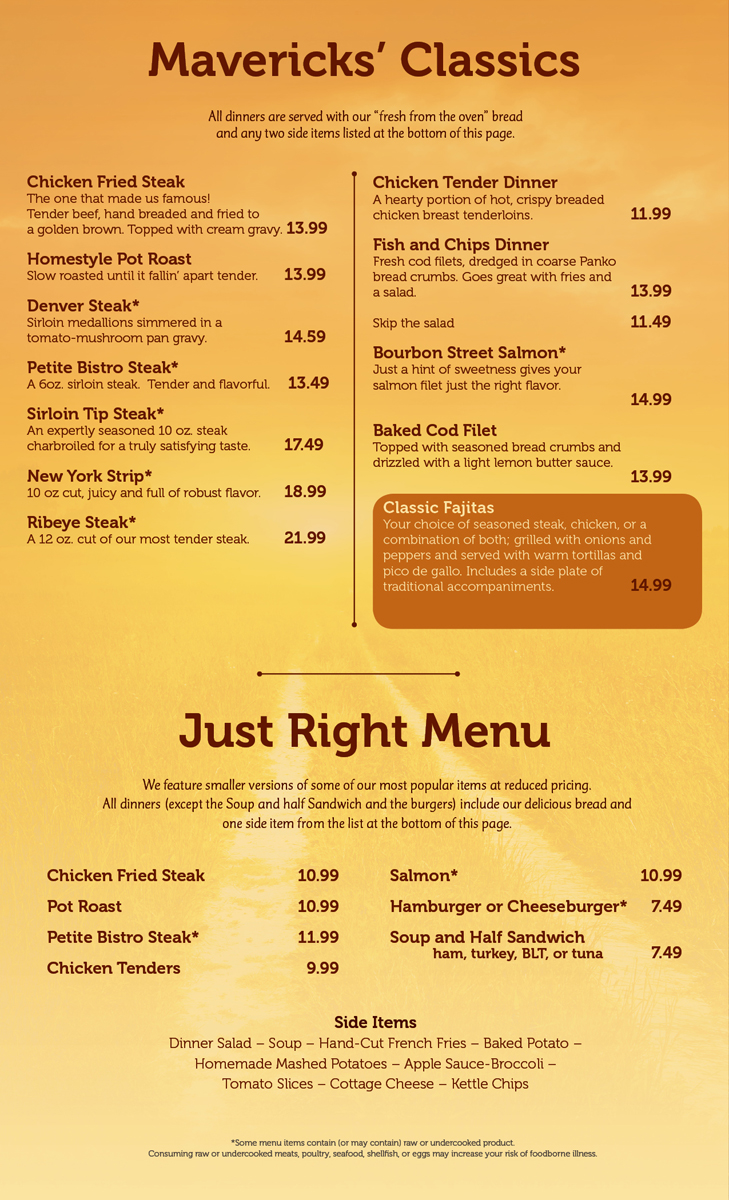 Mavericks' Classics

All dinners are served with our "fresh from the oven" bread and any two side items listed at the bottom of this page.

Chicken Fried Steak
The one that made us famous! Tender beef, hand breaded and fried to a golden brown. Topped with cream gravy. 13.99

Homestyle Pot Roast
Slow roasted until it fallin' apart tender. 13.99

Denver Steak*
Sirloin medallions simmered in a tomato-mushroom pan gravy. 14.59

Petite Bistro Steak*
A 6oz. sirloin steak. Tender and flavorful. 13.49

Sirloin Tip Steak*
An expertly seasoned 10 oz. steak charbroiled for a truly satisfying taste. 17.49

New York Strip*
10 oz cut, juicy and full of robust flavor. 18.99

Ribeye Steak*
A 12 oz. cut of our most tender steak. 21.99

Chicken Tender Dinner
A hearty portion of hot, crispy breaded chicken breast tenderloins. 11.99

Fish and Chips Dinner
Fresh cod filets, dredged in coarse Panko bread crumbs. Goes great with fries and a salad. 13.99

Skip the salad 11.49

Bourbon Street Salmon*
Just a hint of sweetness gives your salmon filet just the right flavor. 14.99

Baked Cod Filet
Topped with seasoned bread crumbs and drizzled with a light lemon butter sauce. 13.99

Classic Fajitas
Your choice of seasoned steak, chicken, or a combination of both; grilled with onions and peppers and served with warm tortillas and pico de gallo. Includes a side plate of traditional accompaniments. 14.99

Just Right Menu

We feature smaller versions of some of our most popular items at reduced pricing. All dinners (except the Soup and half Sandwich and the burgers) include our delicious bread and one side item from the list at the bottom of this page.

Chicken Fried Steak 10.99
Pot Roast 10.99
Petite Bistro Steak* 11.99
Chicken Tenders 9.99

Salmon* 10.99
Hamburger or Cheeseburger* 7.49
Soup and Half Sandwich
ham, turkey, BLT, or tuna 7.49

Side Items
Dinner Salad – Soup – Hand-Cut French Fries – Baked Potato – Homemade Mashed Potatoes – Apple Sauce-Broccoli – Tomato Slices – Cottage Cheese – Kettle Chips

*Some menu items contain (or may contain) raw or undercooked product.
Consuming raw or undercooked meats, poultry, seafood, shellfish, or eggs may increase your risk of foodborne illness.